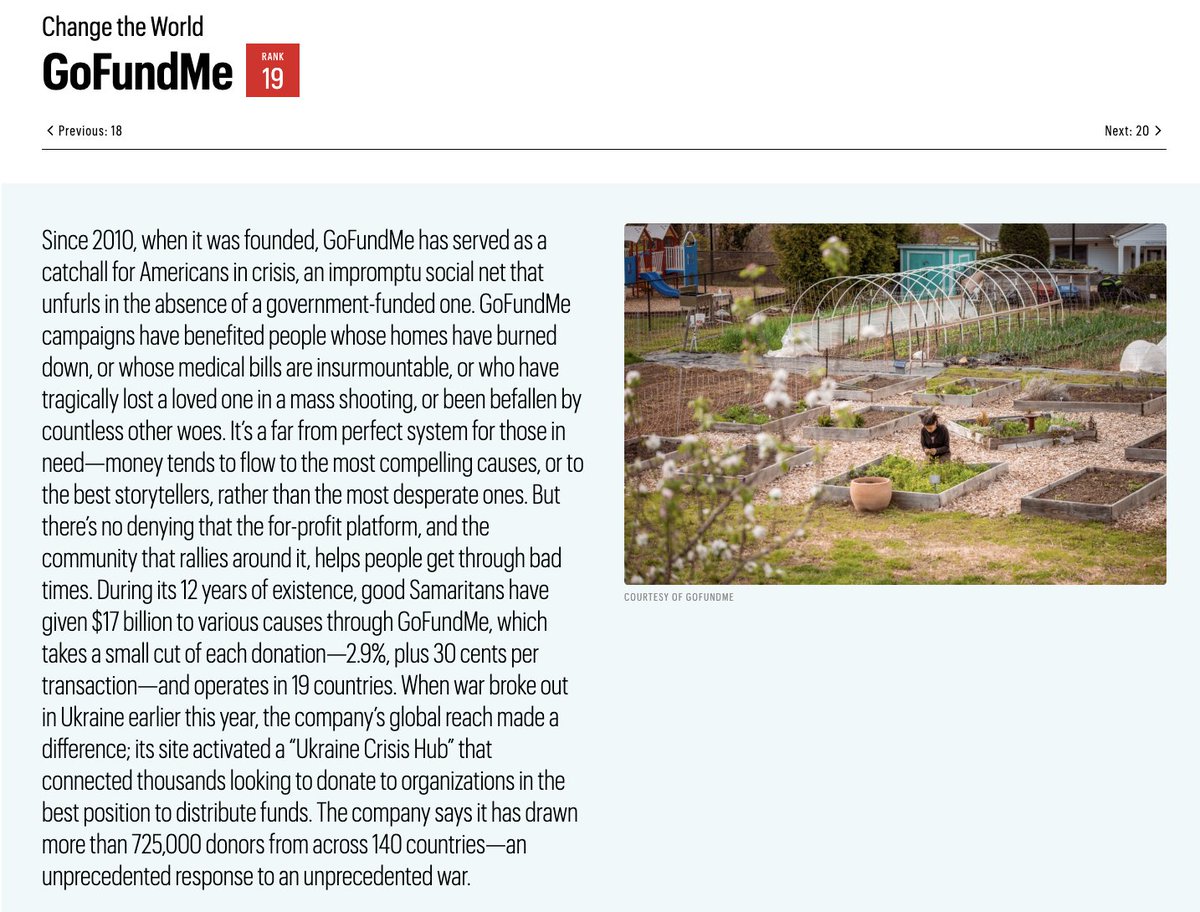 Change the World

GoFundMe

RANK
19

< Previous: 18

Next: 20 >

Since 2010, when it was founded, GoFundMe has served as a catchall for Americans in crisis, an impromptu social net that unfurls in the absence of a government-funded one. GoFundMe campaigns have benefited people whose homes have burned down, or whose medical bills are insurmountable, or who have tragically lost a loved one in a mass shooting, or been befallen by countless other woes. It's a far from perfect system for those in need—money tends to flow to the most compelling causes, or to the best storytellers, rather than the most desperate ones. But there's no denying that the for-profit platform, and the community that rallies around it, helps people get through bad times. During its 12 years of existence, good Samaritans have given $17 billion to various causes through GoFundMe, which takes a small cut of each donation—2.9%, plus 30 cents per transaction—and operates in 19 countries. When war broke out in Ukraine earlier this year, the company's global reach made a difference; its site activated a "Ukraine Crisis Hub" that connected thousands looking to donate to organizations in the best position to distribute funds. The company says it has drawn more than 725,000 donors from across 140 countries—an unprecedented response to an unprecedented war.

COURTESY OF GOFUNDME